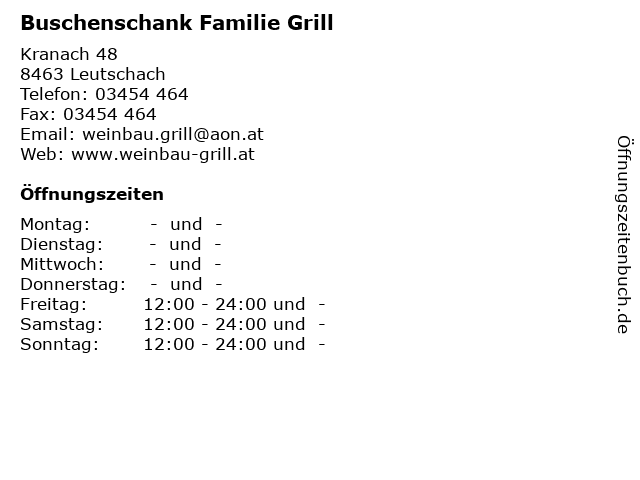 Buschenschank Familie Grill

Kranach 48
8463 Leutschach
Telefon: 03454 464
Fax: 03454 464
Email: weinbau.grill@aon.at
Web: www.weinbau-grill.at

Öffnungszeiten

Montag: - und -
Dienstag: - und -
Mittwoch: - und -
Donnerstag: - und -
Freitag: 12:00 - 24:00 und -
Samstag: 12:00 - 24:00 und -
Sonntag: 12:00 - 24:00 und -

Öffnungszeitenbuch.de